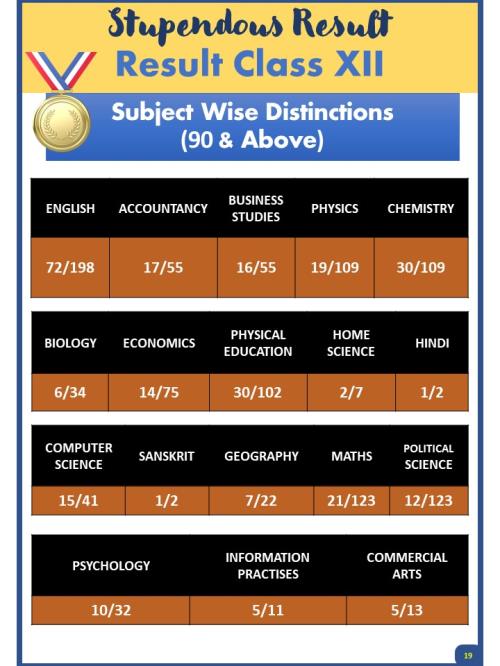 Stupendous Result
Result Class XII

Subject Wise Distinctions
(90 & Above)

| ENGLISH | ACCOUNTANCY | BUSINESS STUDIES | PHYSICS | CHEMISTRY |
|---|---|---|---|---|
| 72/198 | 17/55 | 16/55 | 19/109 | 30/109 |

| BIOLOGY | ECONOMICS | PHYSICAL EDUCATION | HOME SCIENCE | HINDI |
|---|---|---|---|---|
| 6/34 | 14/75 | 30/102 | 2/7 | 1/2 |

| COMPUTER SCIENCE | SANSKRIT | GEOGRAPHY | MATHS | POLITICAL SCIENCE |
|---|---|---|---|---|
| 15/41 | 1/2 | 7/22 | 21/123 | 12/123 |

| PSYCHOLOGY | INFORMATION PRACTISES | COMMERCIAL ARTS |
|---|---|---|
| 10/32 | 5/11 | 5/13 |

19